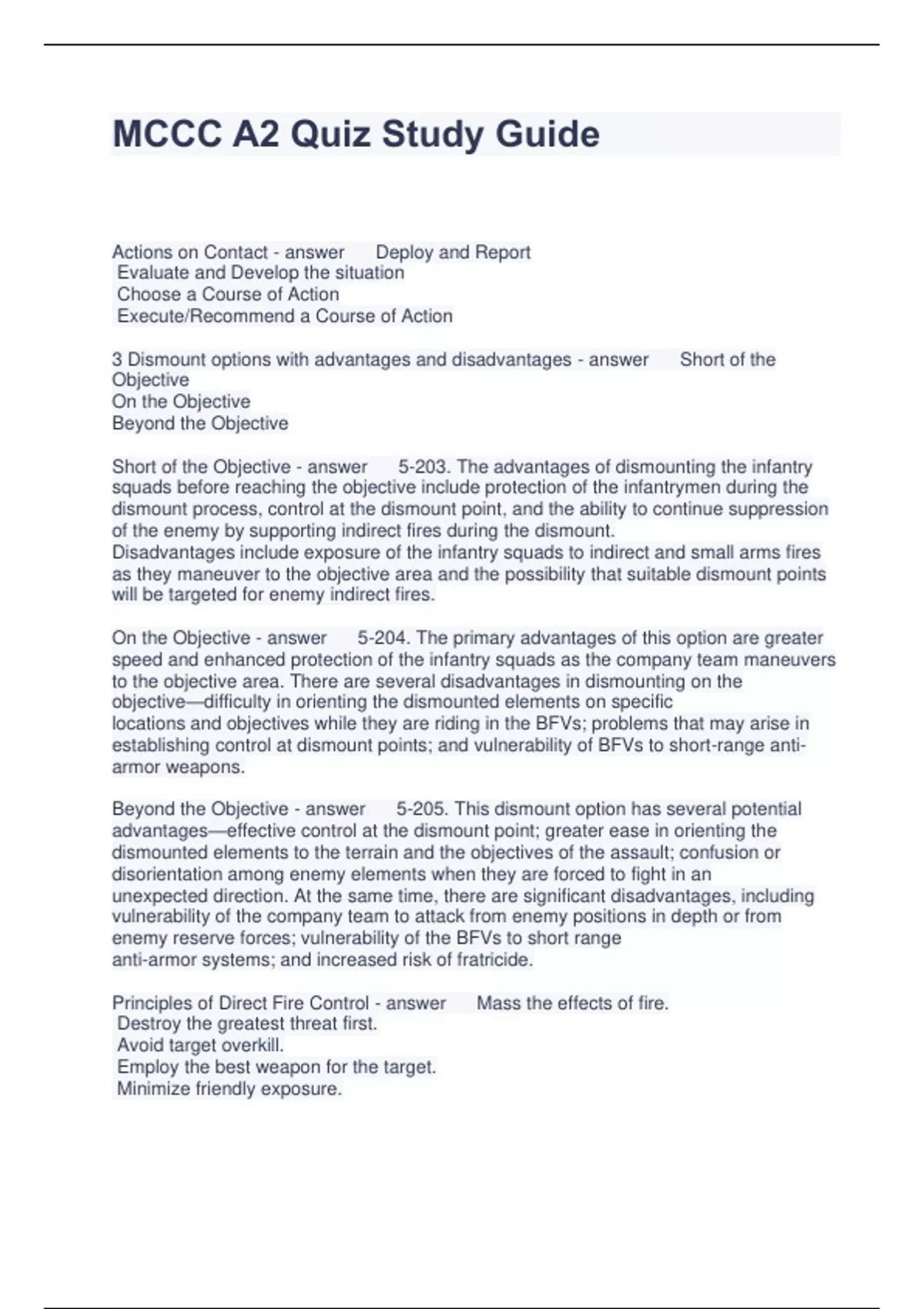 MCCC A2 Quiz Study Guide

Actions on Contact - answer Deploy and Report
Evaluate and Develop the situation
Choose a Course of Action
Execute/Recommend a Course of Action

3 Dismount options with advantages and disadvantages - answer Short of the Objective
On the Objective
Beyond the Objective

Short of the Objective - answer 5-203. The advantages of dismounting the infantry squads before reaching the objective include protection of the infantrymen during the dismount process, control at the dismount point, and the ability to continue suppression of the enemy by supporting indirect fires during the dismount.
Disadvantages include exposure of the infantry squads to indirect and small arms fires as they maneuver to the objective area and the possibility that suitable dismount points will be targeted for enemy indirect fires.

On the Objective - answer 5-204. The primary advantages of this option are greater speed and enhanced protection of the infantry squads as the company team maneuvers to the objective area. There are several disadvantages in dismounting on the objective—difficulty in orienting the dismounted elements on specific locations and objectives while they are riding in the BFVs; problems that may arise in establishing control at dismount points; and vulnerability of BFVs to short-range anti-armor weapons.

Beyond the Objective - answer 5-205. This dismount option has several potential advantages—effective control at the dismount point; greater ease in orienting the dismounted elements to the terrain and the objectives of the assault; confusion or disorientation among enemy elements when they are forced to fight in an unexpected direction. At the same time, there are significant disadvantages, including vulnerability of the company team to attack from enemy positions in depth or from enemy reserve forces; vulnerability of the BFVs to short range anti-armor systems; and increased risk of fratricide.

Principles of Direct Fire Control - answer Mass the effects of fire.
Destroy the greatest threat first.
Avoid target overkill.
Employ the best weapon for the target.
Minimize friendly exposure.